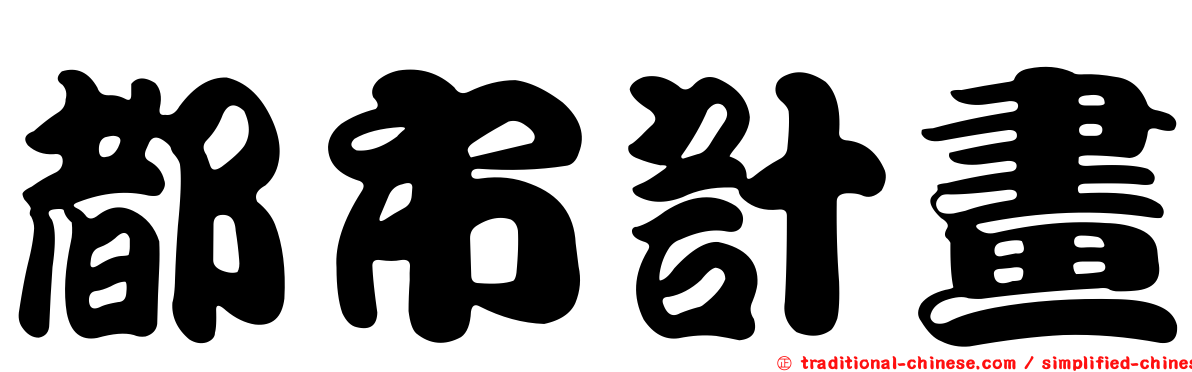 都市計畫

㊣ traditional-chinese.com / simplified-chines